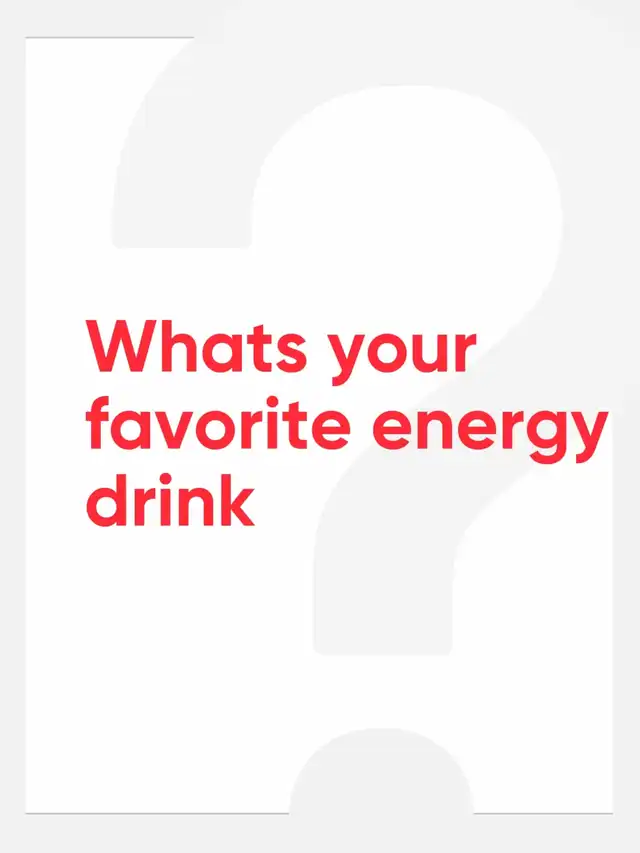 Whats your favorite energy drink